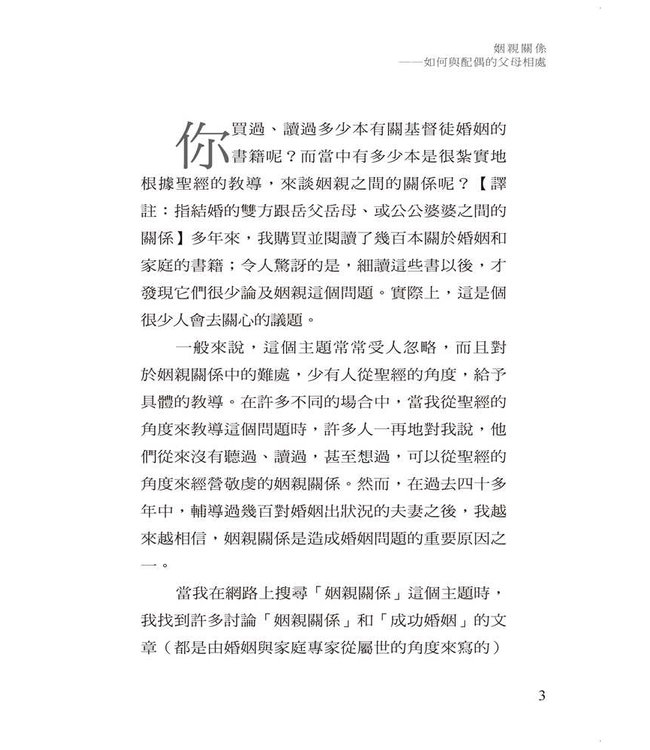 姻親關係
——如何與配偶的父母相處

你買過、讀過多少本有關基督徒婚姻的書籍呢？而當中有多少本是很紮實地根據聖經的教導，來談姻親之間的關係呢？【譯註：指結婚的雙方跟岳父岳母、或公公婆婆之間的關係】多年來，我購買並閱讀了幾百本關於婚姻和家庭的書籍；令人驚訝的是，細讀這些書以後，才發現它們很少論及姻親這個問題。實際上，這是個很少人會去關心的議題。

一般來說，這個主題常常受人忽略，而且對於姻親關係中的難處，少有人從聖經的角度，給予具體的教導。在許多不同的場合中，當我從聖經的角度來教導這個問題時，許多人一再地對我說，他們從來沒有聽過、讀過，甚至想過，可以從聖經的角度來經營敬虔的姻親關係。然而，在過去四十多年中，輔導過幾百對婚姻出狀況的夫妻之後，我越來越相信，姻親關係是造成婚姻問題的重要原因之一。

當我在網路上搜尋「姻親關係」這個主題時，我找到許多討論「姻親關係」和「成功婚姻」的文章（都是由婚姻與家庭專家從屬世的角度來寫的）

3